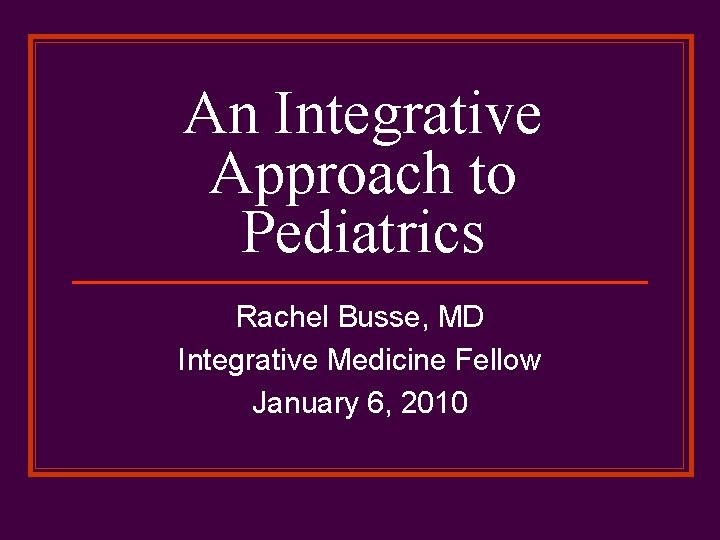 An Integrative Approach to Pediatrics

Rachel Busse, MD
Integrative Medicine Fellow
January 6, 2010